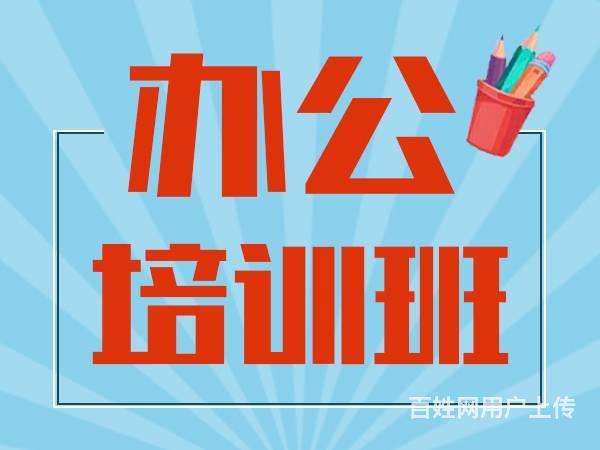 办公
培训班

百姓网用户上传